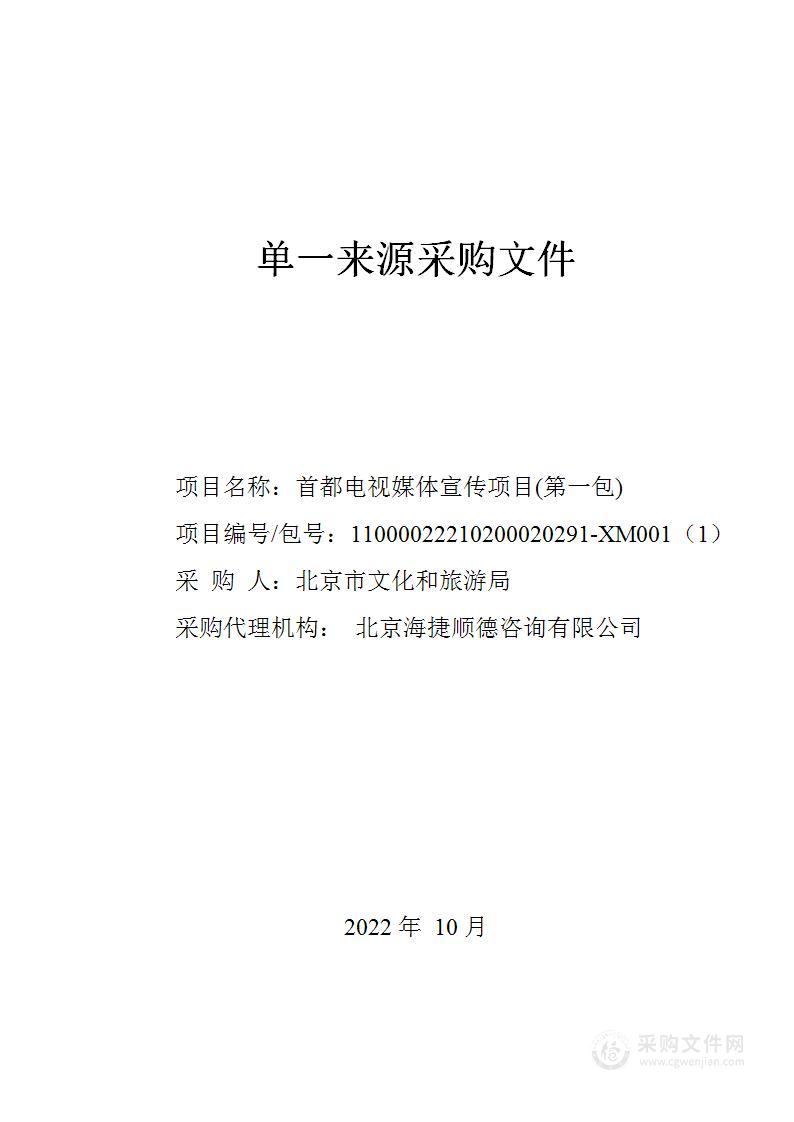 单一来源采购文件

项目名称：首都电视媒体宣传项目(第一包)

项目编号/包号：11000022210200020291-XM001（1）

采 购 人：北京市文化和旅游局

采购代理机构： 北京海捷顺德咨询有限公司

2022 年 10 月

采购文件网
www.cgwenjian.com